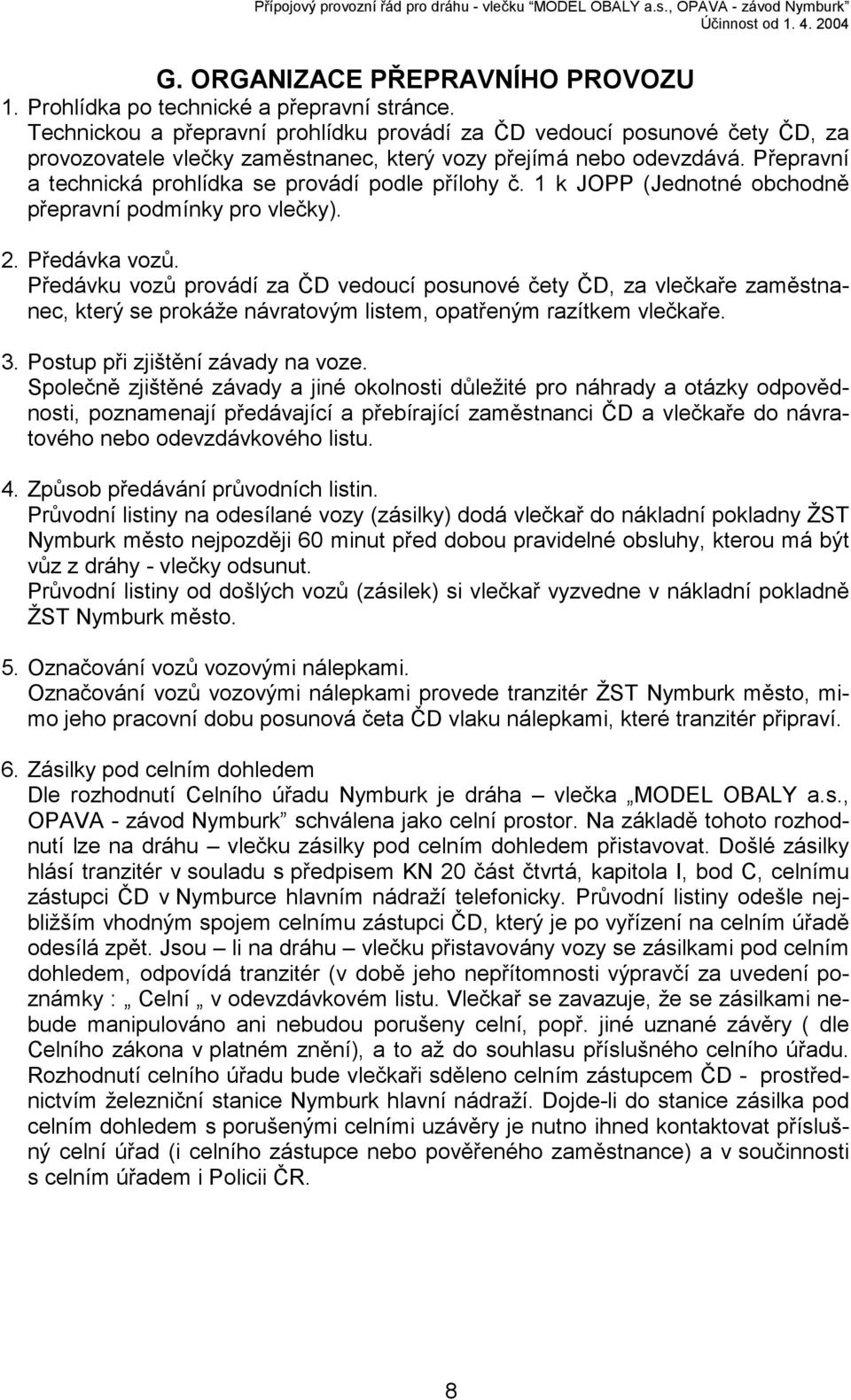 Přípojový provozní řád pro dráhu - vlečku "MODEL OBALY a.s., OPAVA - závod Nymburk"
Účinnost od 1. 4. 2004

G. ORGANIZACE PŘEPRAVNÍHO PROVOZU

1. Prohlídka po technické a přepravní stránce.
Technickou a přepravní prohlídku provádí za ČD vedoucí posunové čety ČD, za provozovatele vlečky zaměstnanec, který vozy přejímá nebo odevzdává. Přepravní a technická prohlídka se provádí podle přílohy č. 1 k JOPP (Jednotné obchodně přepravní podmínky pro vlečky).

2. Předávka vozů.
Předávku vozů provádí za ČD vedoucí posunové čety ČD, za vlečkaře zaměstnanec, který se prokáže návratovým listem, opatřeným razítkem vlečkaře.

3. Postup při zjištění závady na voze.
Společně zjištěné závady a jiné okolnosti důležité pro náhrady a otázky odpovědnosti, poznamenají předávající a přebírající zaměstnanci ČD a vlečkaře do návratového nebo odevzdávkového listu.

4. Způsob předávání průvodních listin.
Průvodní listiny na odesílané vozy (zásilky) dodá vlečkař do nákladní pokladny ŽST Nymburk město nejpozději 60 minut před dobou pravidelné obsluhy, kterou má být vůz z dráhy - vlečky odsunut.
Průvodní listiny od došlých vozů (zásilek) si vlečkař vyzvedne v nákladní pokladně ŽST Nymburk město.

5. Označování vozů vozovými nálepkami.
Označování vozů vozovými nálepkami provede tranzitér ŽST Nymburk město, mimo jeho pracovní dobu posunová četa ČD vlaku nálepkami, které tranzitér připraví.

6. Zásilky pod celním dohledem
Dle rozhodnutí Celního úřadu Nymburk je dráha – vlečka „MODEL OBALY a.s., OPAVA - závod Nymburk" schválena jako celní prostor. Na základě tohoto rozhodnutí lze na dráhu – vlečku zásilky pod celním dohledem přistavovat. Došlé zásilky hlásí tranzitér v souladu s předpisem KN 20 část čtvrtá, kapitola I, bod C, celnímu zástupci ČD v Nymburce hlavním nádraží telefonicky. Průvodní listiny odešle nejbližším vhodným spojem celnímu zástupci ČD, který je po vyřízení na celním úřadě odesílá zpět. Jsou – li na dráhu – vlečku přistavovány vozy se zásilkami pod celním dohledem, odpovídá tranzitér (v době jeho nepřítomnosti výpravčí za uvedení poznámky : „ Celní „ v odevzdávkovém listu. Vlečkař se zavazuje, že se zásilkami nebude manipulováno ani nebudou porušeny celní, popř. jiné uznané závěry ( dle Celního zákona v platném znění), a to až do souhlasu příslušného celního úřadu. Rozhodnutí celního úřadu bude vlečkaři sděleno celním zástupcem ČD - prostřednictvím železniční stanice Nymburk hlavní nádraží. Dojde-li do stanice zásilka pod celním dohledem s porušenými celními uzávěry je nutno ihned kontaktovat příslušný celní úřad (i celního zástupce nebo pověřeného zaměstnance) a v součinnosti s celním úřadem i Policii ČR.

8